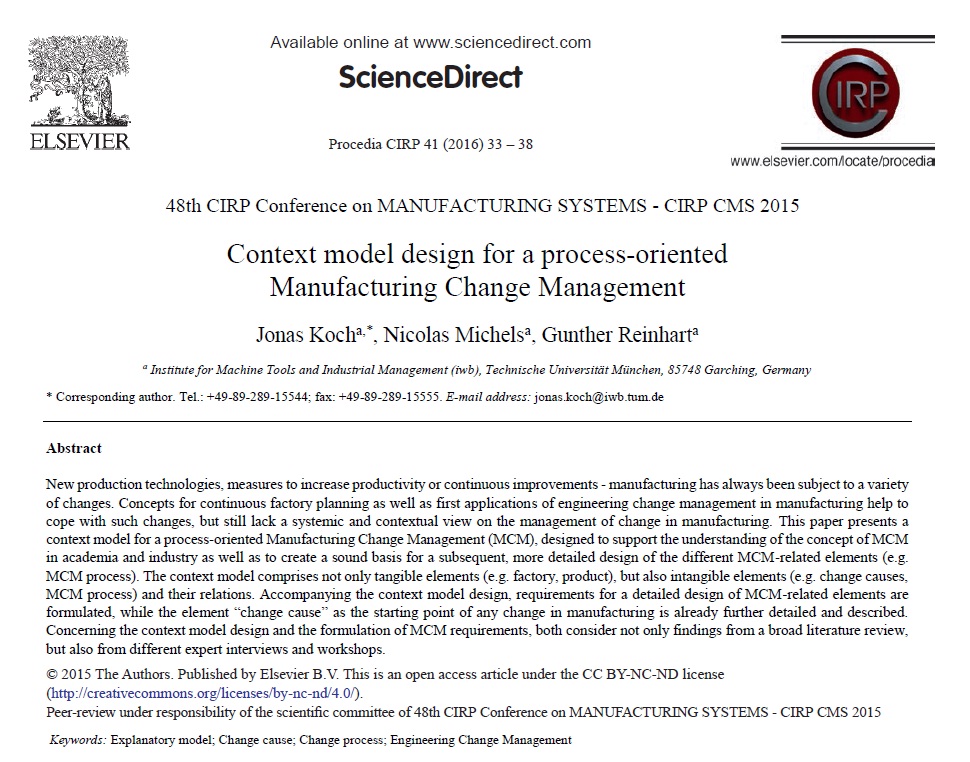 ELSEVIER

Available online at www.sciencedirect.com

ScienceDirect

Procedia CIRP 41 (2016) 33 – 38

CIRP

www.elsevier.com/locate/procedia

48th CIRP Conference on MANUFACTURING SYSTEMS - CIRP CMS 2015

Context model design for a process-oriented Manufacturing Change Management

Jonas Koch$^{a,*}$, Nicolas Michels$^{a}$, Gunther Reinhart$^{a}$

$^{a}$ Institute for Machine Tools and Industrial Management (iwb), Technische Universität München, 85748 Garching, Germany

* Corresponding author. Tel.: +49-89-289-15544; fax: +49-89-289-15555. E-mail address: jonas.koch@iwb.tum.de

Abstract

New production technologies, measures to increase productivity or continuous improvements - manufacturing has always been subject to a variety of changes. Concepts for continuous factory planning as well as first applications of engineering change management in manufacturing help to cope with such changes, but still lack a systemic and contextual view on the management of change in manufacturing. This paper presents a context model for a process-oriented Manufacturing Change Management (MCM), designed to support the understanding of the concept of MCM in academia and industry as well as to create a sound basis for a subsequent, more detailed design of the different MCM-related elements (e.g. MCM process). The context model comprises not only tangible elements (e.g. factory, product), but also intangible elements (e.g. change causes, MCM process) and their relations. Accompanying the context model design, requirements for a detailed design of MCM-related elements are formulated, while the element "change cause" as the starting point of any change in manufacturing is already further detailed and described. Concerning the context model design and the formulation of MCM requirements, both consider not only findings from a broad literature review, but also from different expert interviews and workshops.

© 2015 The Authors. Published by Elsevier B.V. This is an open access article under the CC BY-NC-ND license (http://creativecommons.org/licenses/by-nc-nd/4.0/).
Peer-review under responsibility of the scientific committee of 48th CIRP Conference on MANUFACTURING SYSTEMS - CIRP CMS 2015

Keywords: Explanatory model; Change cause; Change process; Engineering Change Management